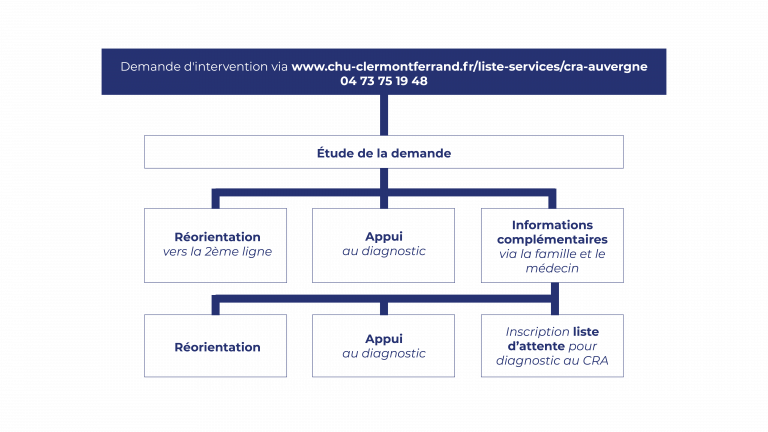 Demande d'intervention via www.chu-clermontferrand.fr/liste-services/cra-auvergne
04 73 75 19 48

Étude de la demande

Réorientation
vers la 2ème ligne

Appui
au diagnostic

Informations complémentaires
via la famille et le médecin

Réorientation

Appui
au diagnostic

Inscription liste d'attente pour diagnostic au CRA